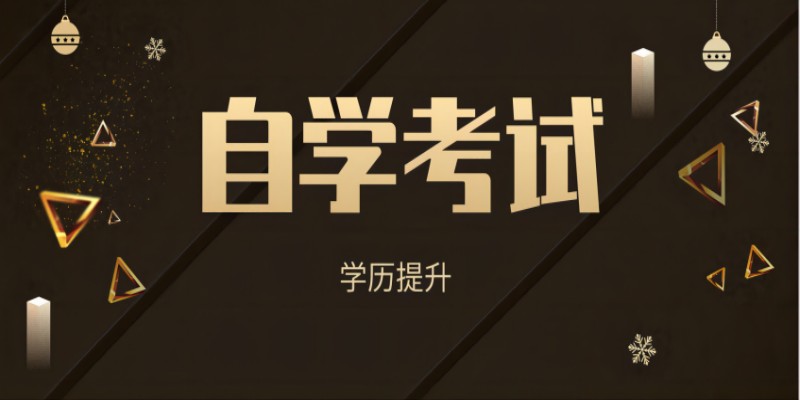 自学考试

学历提升